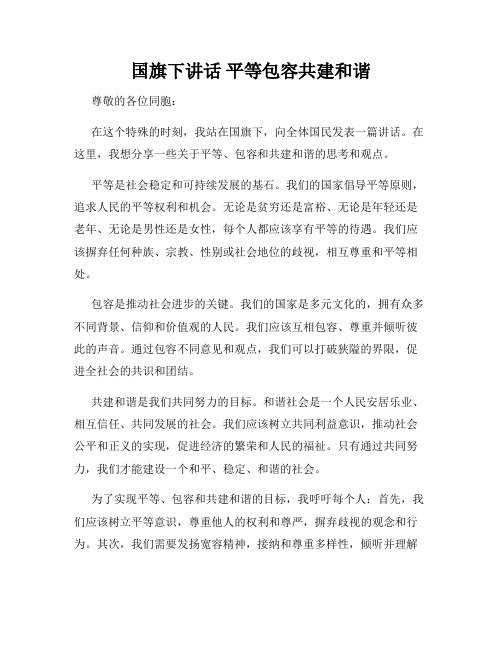 国旗下讲话 平等包容共建和谐

尊敬的各位同胞：

在这个特殊的时刻，我站在国旗下，向全体国民发表一篇讲话。在这里，我想分享一些关于平等、包容和共建和谐的思考和观点。

平等是社会稳定和可持续发展的基石。我们的国家倡导平等原则，追求人民的平等权利和机会。无论是贫穷还是富裕、无论是年轻还是老年、无论是男性还是女性，每个人都应该享有平等的待遇。我们应该摒弃任何种族、宗教、性别或社会地位的歧视，相互尊重和平等相处。

包容是推动社会进步的关键。我们的国家是多元文化的，拥有众多不同背景、信仰和价值观的人民。我们应该互相包容、尊重并倾听彼此的声音。通过包容不同意见和观点，我们可以打破狭隘的界限，促进全社会的共识和团结。

共建和谐是我们共同努力的目标。和谐社会是一个人民安居乐业、相互信任、共同发展的社会。我们应该树立共同利益意识，推动社会公平和正义的实现，促进经济的繁荣和人民的福祉。只有通过共同努力，我们才能建设一个和平、稳定、和谐的社会。

为了实现平等、包容和共建和谐的目标，我呼吁每个人：首先，我们应该树立平等意识，尊重他人的权利和尊严，摒弃歧视的观念和行为。其次，我们需要发扬宽容精神，接纳和尊重多样性，倾听并理解